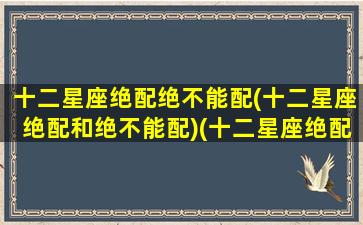 十二星座绝配绝不能配(十二星座绝配和绝不能配)(十二星座绝配